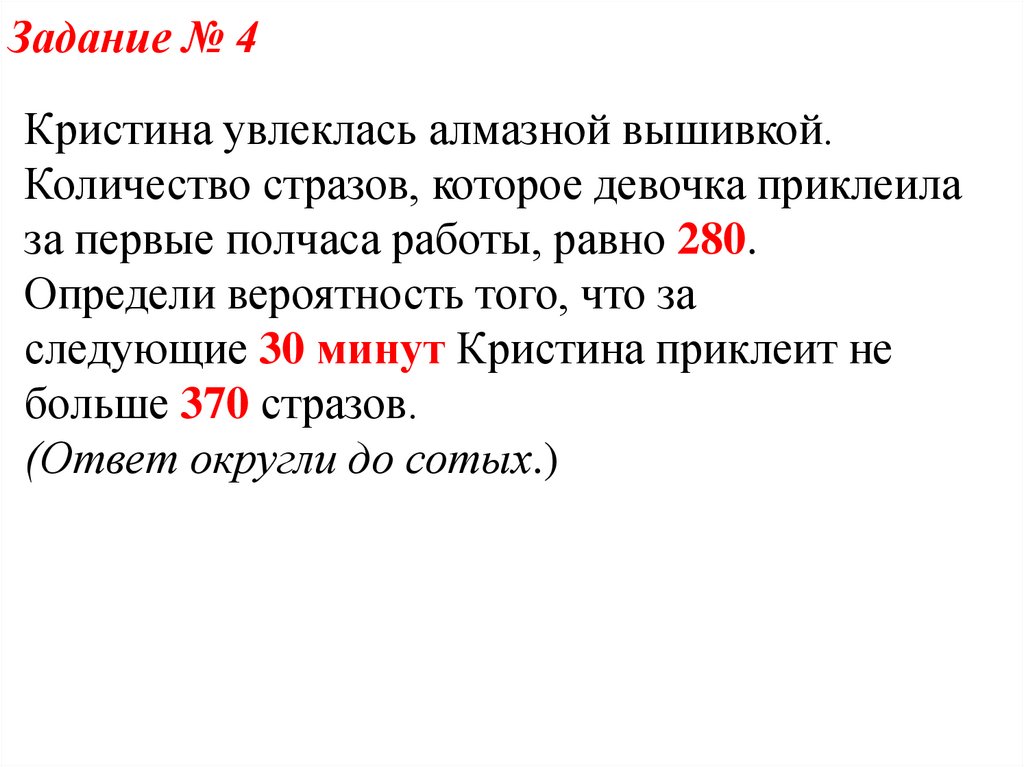 Задание № 4

Кристина увлеклась алмазной вышивкой. Количество стразов, которое девочка приклеила за первые полчаса работы, равно 280. Определи вероятность того, что за следующие 30 минут Кристина приклеит не больше 370 стразов. (Ответ округли до сотых.)